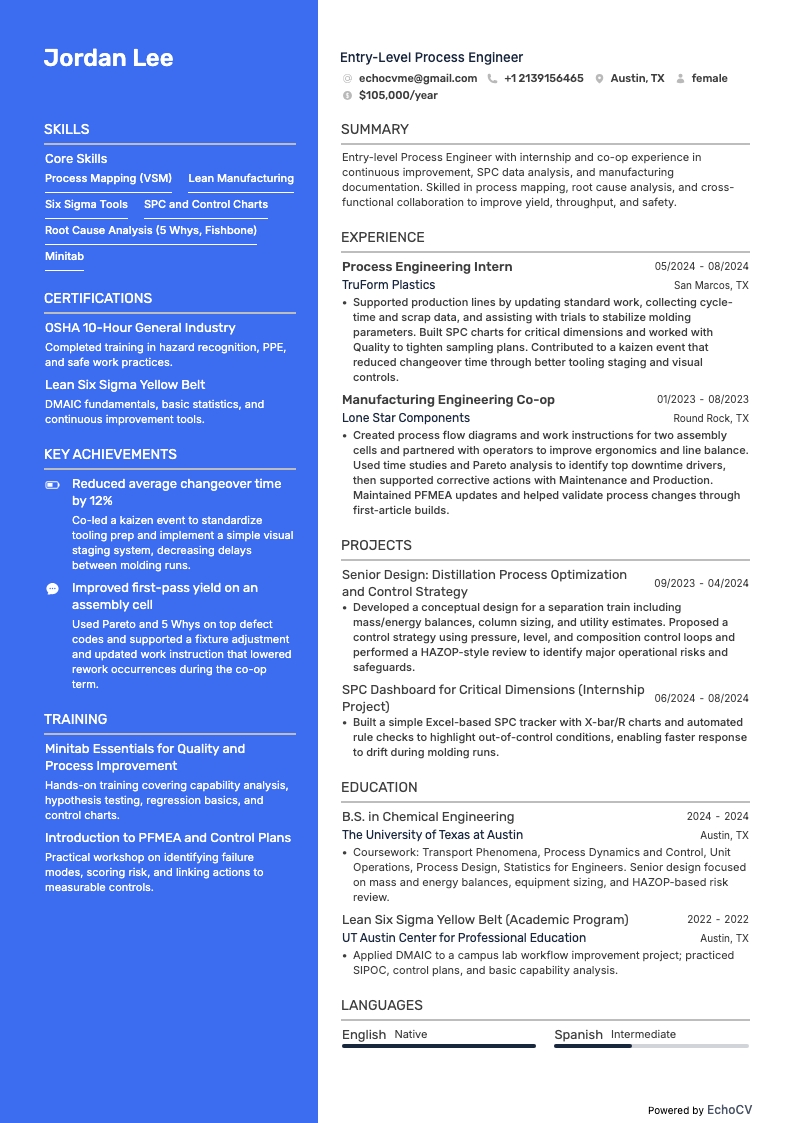 Jordan Lee

SKILLS

Core Skills

Process Mapping (VSM)
Lean Manufacturing
Six Sigma Tools
SPC and Control Charts
Root Cause Analysis (5 Whys, Fishbone)
Minitab

CERTIFICATIONS

OSHA 10-Hour General Industry

Completed training in hazard recognition, PPE, and safe work practices.

Lean Six Sigma Yellow Belt

DMAIC fundamentals, basic statistics, and continuous improvement tools.

KEY ACHIEVEMENTS

Reduced average changeover time by 12%

Co-led a kaizen event to standardize tooling prep and implement a simple visual staging system, decreasing delays between molding runs.

Improved first-pass yield on an assembly cell

Used Pareto and 5 Whys on top defect codes and supported a fixture adjustment and updated work instruction that lowered rework occurrences during the co-op term.

TRAINING

Minitab Essentials for Quality and Process Improvement

Hands-on training covering capability analysis, hypothesis testing, regression basics, and control charts.

Introduction to PFMEA and Control Plans

Practical workshop on identifying failure modes, scoring risk, and linking actions to measurable controls.

Entry-Level Process Engineer

echocvme@gmail.com +1 2139156465 Austin, TX female
$105,000/year

SUMMARY

Entry-level Process Engineer with internship and co-op experience in continuous improvement, SPC data analysis, and manufacturing documentation. Skilled in process mapping, root cause analysis, and cross-functional collaboration to improve yield, throughput, and safety.

EXPERIENCE

Process Engineering Intern 05/2024 - 08/2024
TruForm Plastics San Marcos, TX

• Supported production lines by updating standard work, collecting cycle-time and scrap data, and assisting with trials to stabilize molding parameters. Built SPC charts for critical dimensions and worked with Quality to tighten sampling plans. Contributed to a kaizen event that reduced changeover time through better tooling staging and visual controls.

Manufacturing Engineering Co-op 01/2023 - 08/2023
Lone Star Components Round Rock, TX

• Created process flow diagrams and work instructions for two assembly cells and partnered with operators to improve ergonomics and line balance. Used time studies and Pareto analysis to identify top downtime drivers, then supported corrective actions with Maintenance and Production. Maintained PFMEA updates and helped validate process changes through first-article builds.

PROJECTS

Senior Design: Distillation Process Optimization and Control Strategy 09/2023 - 04/2024

• Developed a conceptual design for a separation train including mass/energy balances, column sizing, and utility estimates. Proposed a control strategy using pressure, level, and composition control loops and performed a HAZOP-style review to identify major operational risks and safeguards.

SPC Dashboard for Critical Dimensions (Internship Project) 06/2024 - 08/2024

• Built a simple Excel-based SPC tracker with X-bar/R charts and automated rule checks to highlight out-of-control conditions, enabling faster response to drift during molding runs.

EDUCATION

B.S. in Chemical Engineering 2024 - 2024
The University of Texas at Austin Austin, TX

• Coursework: Transport Phenomena, Process Dynamics and Control, Unit Operations, Process Design, Statistics for Engineers. Senior design focused on mass and energy balances, equipment sizing, and HAZOP-based risk review.

Lean Six Sigma Yellow Belt (Academic Program) 2022 - 2022
UT Austin Center for Professional Education Austin, TX

• Applied DMAIC to a campus lab workflow improvement project; practiced SIPOC, control plans, and basic capability analysis.

LANGUAGES

English Native
Spanish Intermediate

Powered by EchoCV